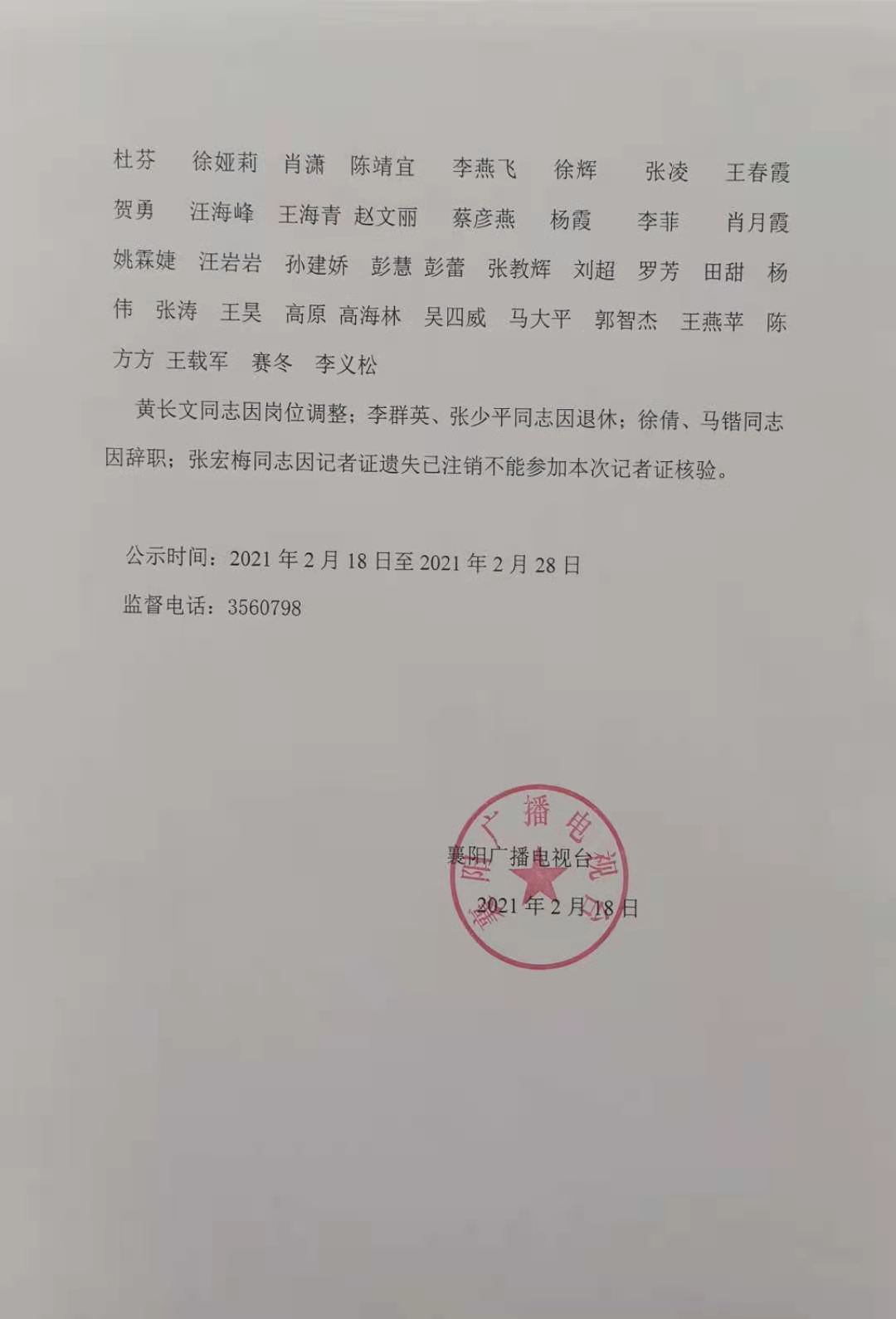 杜芬　徐娅莉　肖潇　陈靖宜　李燕飞　徐辉　张凌　王春霞　贺勇　汪海峰　王海青　赵文丽　蔡彦燕　杨霞　李菲　肖月霞　姚霖婕　汪岩岩　孙建娇　彭慧　彭蕾　张教辉　刘超　罗芳　田甜　杨伟　张涛　王昊　高原　高海林　吴四威　马大平　郭智杰　王燕苹　陈方方　王载军　赛冬　李义松

黄长文同志因岗位调整；李群英、张少平同志因退休；徐倩、马锴同志因辞职；张宏梅同志因记者证遗失已注销不能参加本次记者证核验。

公示时间：2021 年 2 月 18 日至 2021 年 2 月 28 日
监督电话：3560798

襄阳广播电视台
2021 年 2 月 18 日

襄阳广播电视台